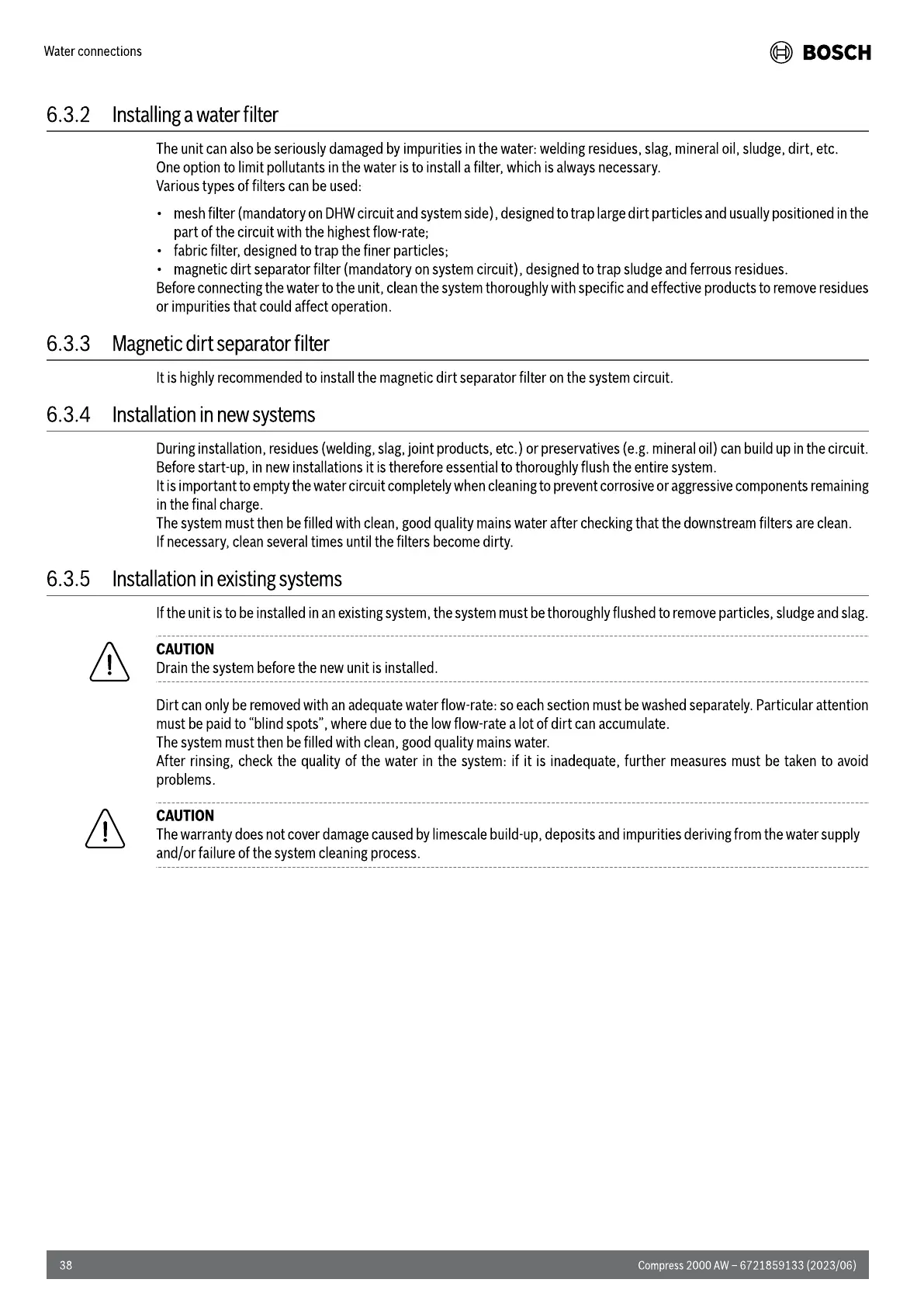 Water connections

BOSCH

6.3.2 Installing a water filter

The unit can also be seriously damaged by impurities in the water: welding residues, slag, mineral oil, sludge, dirt, etc. One option to limit pollutants in the water is to install a filter, which is always necessary.
Various types of filters can be used:

• mesh filter (mandatory on DHW circuit and system side), designed to trap large dirt particles and usually positioned in the part of the circuit with the highest flow-rate;
• fabric filter, designed to trap the finer particles;
• magnetic dirt separator filter (mandatory on system circuit), designed to trap sludge and ferrous residues.

Before connecting the water to the unit, clean the system thoroughly with specific and effective products to remove residues or impurities that could affect operation.

6.3.3 Magnetic dirt separator filter

It is highly recommended to install the magnetic dirt separator filter on the system circuit.

6.3.4 Installation in new systems

During installation, residues (welding, slag, joint products, etc.) or preservatives (e.g. mineral oil) can build up in the circuit. Before start-up, in new installations it is therefore essential to thoroughly flush the entire system.
It is important to empty the water circuit completely when cleaning to prevent corrosive or aggressive components remaining in the final charge.
The system must then be filled with clean, good quality mains water after checking that the downstream filters are clean.
If necessary, clean several times until the filters become dirty.

6.3.5 Installation in existing systems

If the unit is to be installed in an existing system, the system must be thoroughly flushed to remove particles, sludge and slag.

CAUTION
Drain the system before the new unit is installed.

Dirt can only be removed with an adequate water flow-rate: so each section must be washed separately. Particular attention must be paid to “blind spots”, where due to the low flow-rate a lot of dirt can accumulate.
The system must then be filled with clean, good quality mains water.
After rinsing, check the quality of the water in the system: if it is inadequate, further measures must be taken to avoid problems.

CAUTION
The warranty does not cover damage caused by limescale build-up, deposits and impurities deriving from the water supply and/or failure of the system cleaning process.

38

Compress 2000 AW – 6721859133 (2023/06)